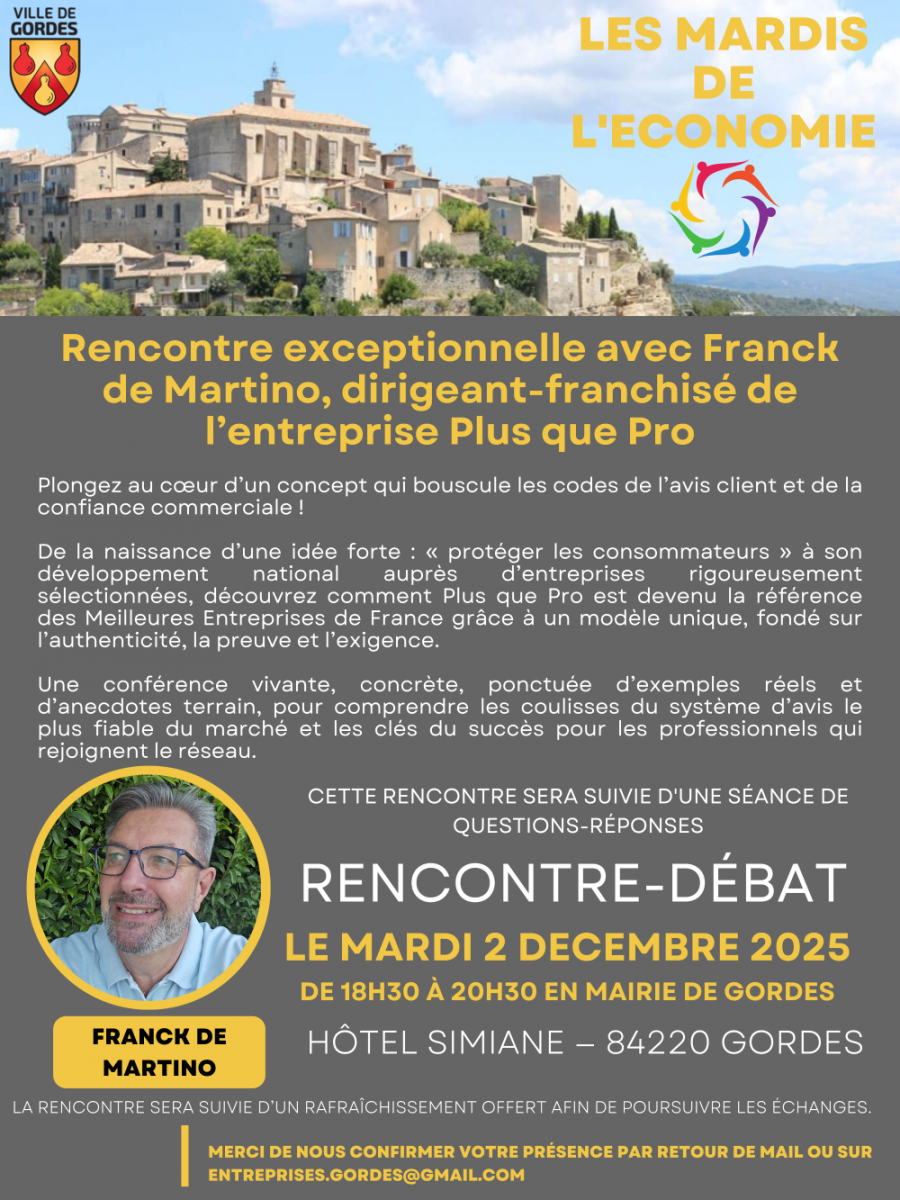 VILLE DE GORDES

LES MARDIS DE L'ECONOMIE

Rencontre exceptionnelle avec Franck de Martino, dirigeant-franchisé de l'entreprise Plus que Pro

Plongez au cœur d'un concept qui bouscule les codes de l'avis client et de la confiance commerciale !

De la naissance d'une idée forte : « protéger les consommateurs » à son développement national auprès d'entreprises rigoureusement sélectionnées, découvrez comment Plus que Pro est devenu la référence des Meilleures Entreprises de France grâce à un modèle unique, fondé sur l'authenticité, la preuve et l'exigence.

Une conférence vivante, concrète, ponctuée d'exemples réels et d'anecdotes terrain, pour comprendre les coulisses du système d'avis le plus fiable du marché et les clés du succès pour les professionnels qui rejoignent le réseau.

CETTE RENCONTRE SERA SUIVIE D'UNE SÉANCE DE QUESTIONS-RÉPONSES

RENCONTRE-DÉBAT

LE MARDI 2 DECEMBRE 2025

DE 18H30 À 20H30 EN MAIRIE DE GORDES

HÔTEL SIMIANE – 84220 GORDES

FRANCK DE MARTINO

LA RENCONTRE SERA SUIVIE D'UN RAFRAÎCHISSEMENT OFFERT AFIN DE POURSUIVRE LES ÉCHANGES.

MERCI DE NOUS CONFIRMER VOTRE PRÉSENCE PAR RETOUR DE MAIL OU SUR ENTREPRISES.GORDES@GMAIL.COM